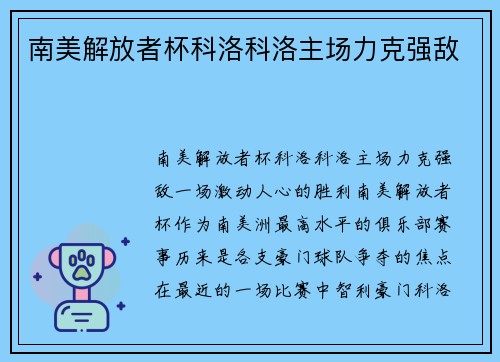 南美解放者杯科洛科洛主场力克强敌

南美解放者杯科洛科洛主场力克强敌一场激动人心的胜利南美解放者杯作为南美洲最高水平的俱乐部赛事历来是各支豪门球队争夺的焦点在最近的一场比赛中智利豪门科洛